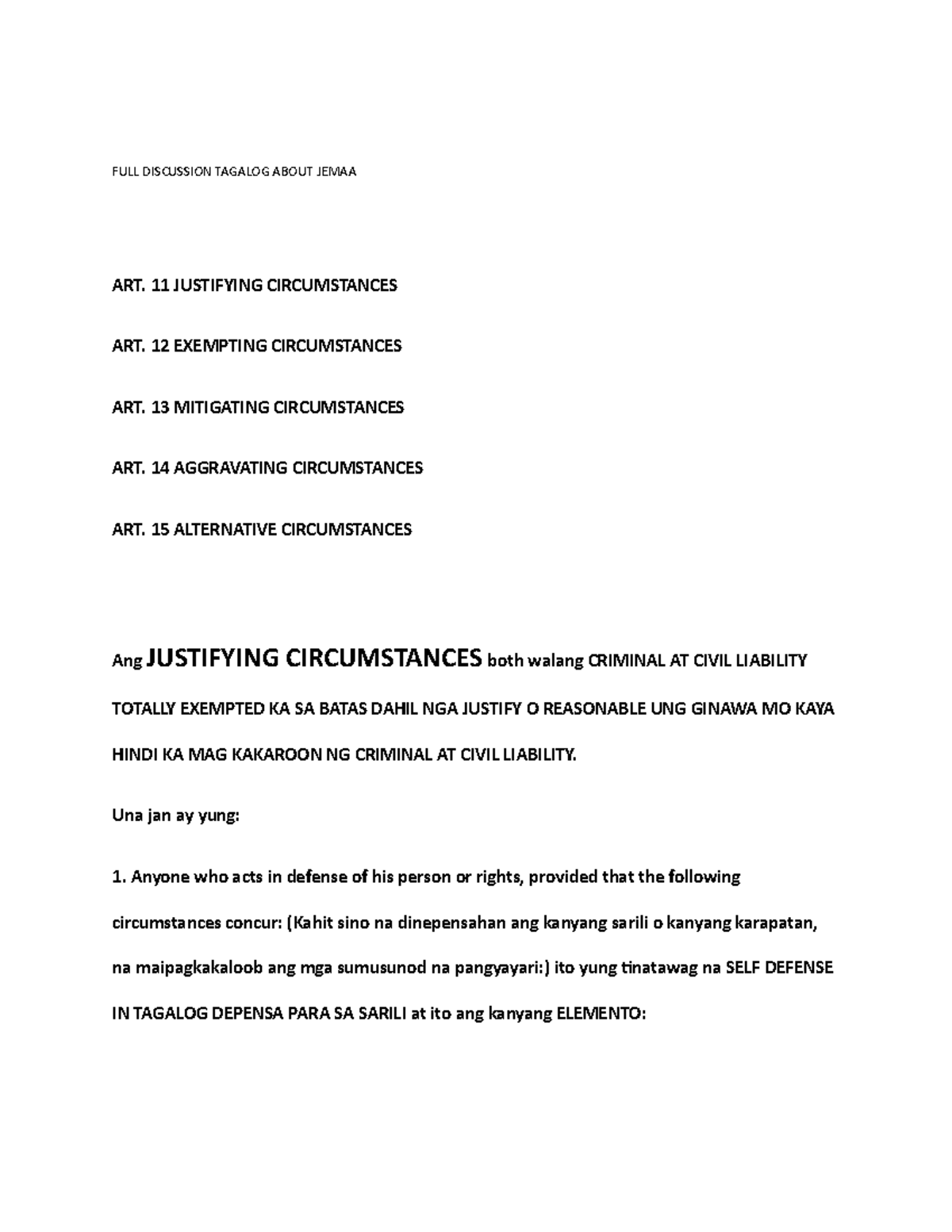 FULL DISCUSSION TAGALOG ABOUT JEMAA

ART. 11 JUSTIFYING CIRCUMSTANCES

ART. 12 EXEMPTING CIRCUMSTANCES

ART. 13 MITIGATING CIRCUMSTANCES

ART. 14 AGGRAVATING CIRCUMSTANCES

ART. 15 ALTERNATIVE CIRCUMSTANCES

Ang JUSTIFYING CIRCUMSTANCES both walang CRIMINAL AT CIVIL LIABILITY TOTALLY EXEMPTED KA SA BATAS DAHIL NGA JUSTIFY O REASONABLE UNG GINAWA MO KAYA HINDI KA MAG KAKAROON NG CRIMINAL AT CIVIL LIABILITY.

Una jan ay yung:

1. Anyone who acts in defense of his person or rights, provided that the following circumstances concur: (Kahit sino na dinepensahan ang kanyang sarili o kanyang karapatan, na maipagkakaloob ang mga sumusunod na pangyayari:) ito yung tinatawag na SELF DEFENSE IN TAGALOG DEPENSA PARA SA SARILI at ito ang kanyang ELEMENTO: